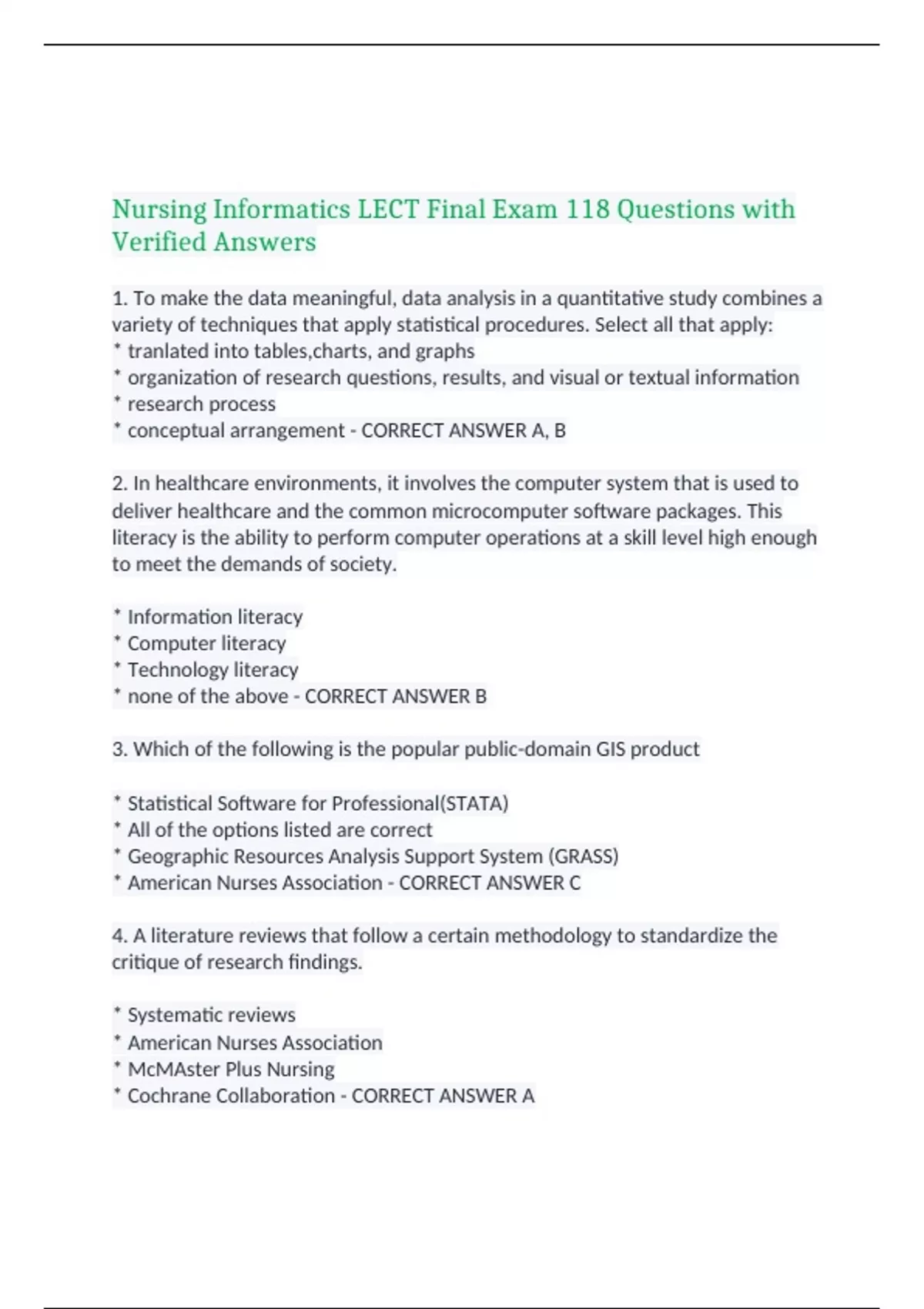 Nursing Informatics LECT Final Exam 118 Questions with Verified Answers

1. To make the data meaningful, data analysis in a quantitative study combines a variety of techniques that apply statistical procedures. Select all that apply:
* tranlated into tables,charts, and graphs
* organization of research questions, results, and visual or textual information
* research process
* conceptual arrangement - CORRECT ANSWER A, B

2. In healthcare environments, it involves the computer system that is used to deliver healthcare and the common microcomputer software packages. This literacy is the ability to perform computer operations at a skill level high enough to meet the demands of society.

* Information literacy
* Computer literacy
* Technology literacy
* none of the above - CORRECT ANSWER B

3. Which of the following is the popular public-domain GIS product

* Statistical Software for Professional(STATA)
* All of the options listed are correct
* Geographic Resources Analysis Support System (GRASS)
* American Nurses Association - CORRECT ANSWER C

4. A literature reviews that follow a certain methodology to standardize the critique of research findings.

* Systematic reviews
* American Nurses Association
* McMAster Plus Nursing
* Cochrane Collaboration - CORRECT ANSWER A